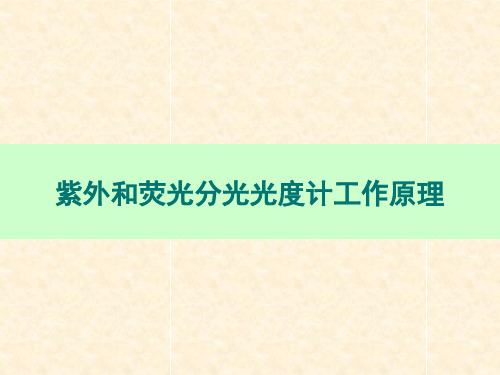 紫外和荧光分光光度计工作原理